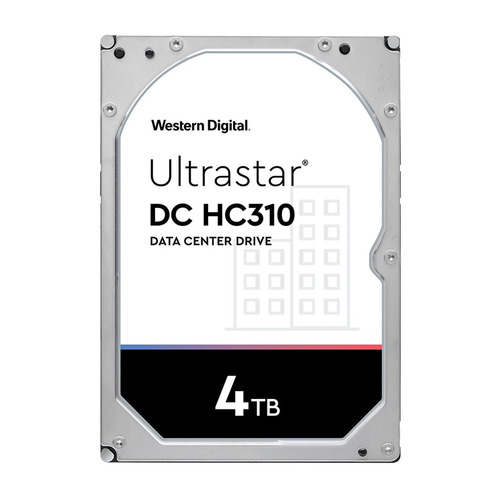 Western Digital.

Ultrastar®
DC HC310
DATA CENTER DRIVE

4TB